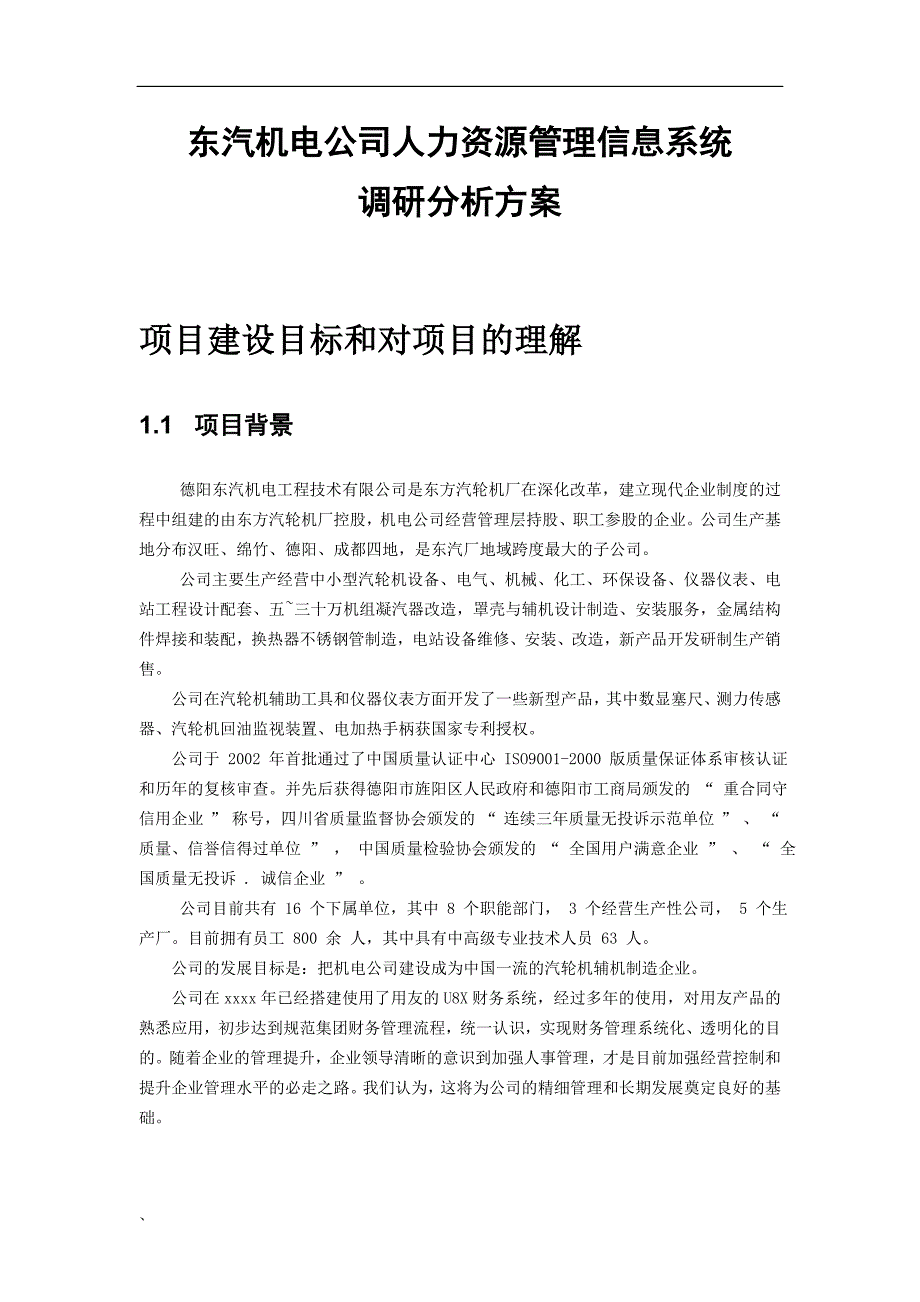 东汽机电公司人力资源管理信息系统
调研分析方案

项目建设目标和对项目的理解

1.1 项目背景

德阳东汽机电工程技术有限公司是东方汽轮机厂在深化改革，建立现代企业制度的过程中组建的由东方汽轮机厂控股，机电公司经营管理层持股、职工参股的企业。公司生产基地分布汉旺、绵竹、德阳、成都四地，是东汽厂地域跨度最大的子公司。

公司主要生产经营中小型汽轮机设备、电气、机械、化工、环保设备、仪器仪表、电站工程设计配套、五~三十万机组凝汽器改造，罩壳与辅机设计制造、安装服务，金属结构件焊接和装配，换热器不锈钢管制造，电站设备维修、安装、改造，新产品开发研制生产销售。

公司在汽轮机辅助工具和仪器仪表方面开发了一些新型产品，其中数显塞尺、测力传感器、汽轮机回油监视装置、电加热手柄获国家专利授权。

公司于 2002 年首批通过了中国质量认证中心 ISO9001-2000 版质量保证体系审核认证和历年的复核审查。并先后获得德阳市旌阳区人民政府和德阳市工商局颁发的 “ 重合同守信用企业 ” 称号，四川省质量监督协会颁发的 “ 连续三年质量无投诉示范单位 ” 、 “ 质量、信誉信得过单位 ” ， 中国质量检验协会颁发的 “ 全国用户满意企业 ” 、 “ 全国质量无投诉 . 诚信企业 ” 。

公司目前共有 16 个下属单位，其中 8 个职能部门， 3 个经营生产性公司， 5 个生产厂。目前拥有员工 800 余 人，其中具有中高级专业技术人员 63 人。

公司的发展目标是：把机电公司建设成为中国一流的汽轮机辅机制造企业。

公司在 xxxx 年已经搭建使用了用友的 U8X 财务系统，经过多年的使用，对用友产品的熟悉应用，初步达到规范集团财务管理流程，统一认识，实现财务管理系统化、透明化的目的。随着企业的管理提升，企业领导清晰的意识到加强人事管理，才是目前加强经营控制和提升企业管理水平的必走之路。我们认为，这将为公司的精细管理和长期发展奠定良好的基础。

、